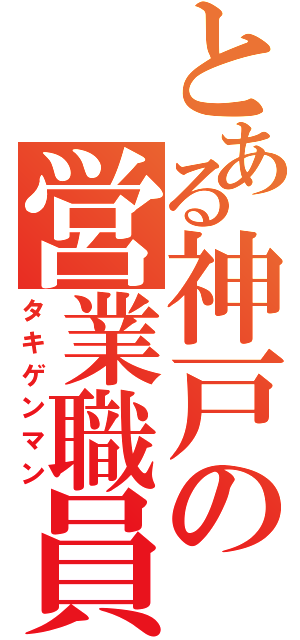 とある神戸の営業職員
タキゲンマン